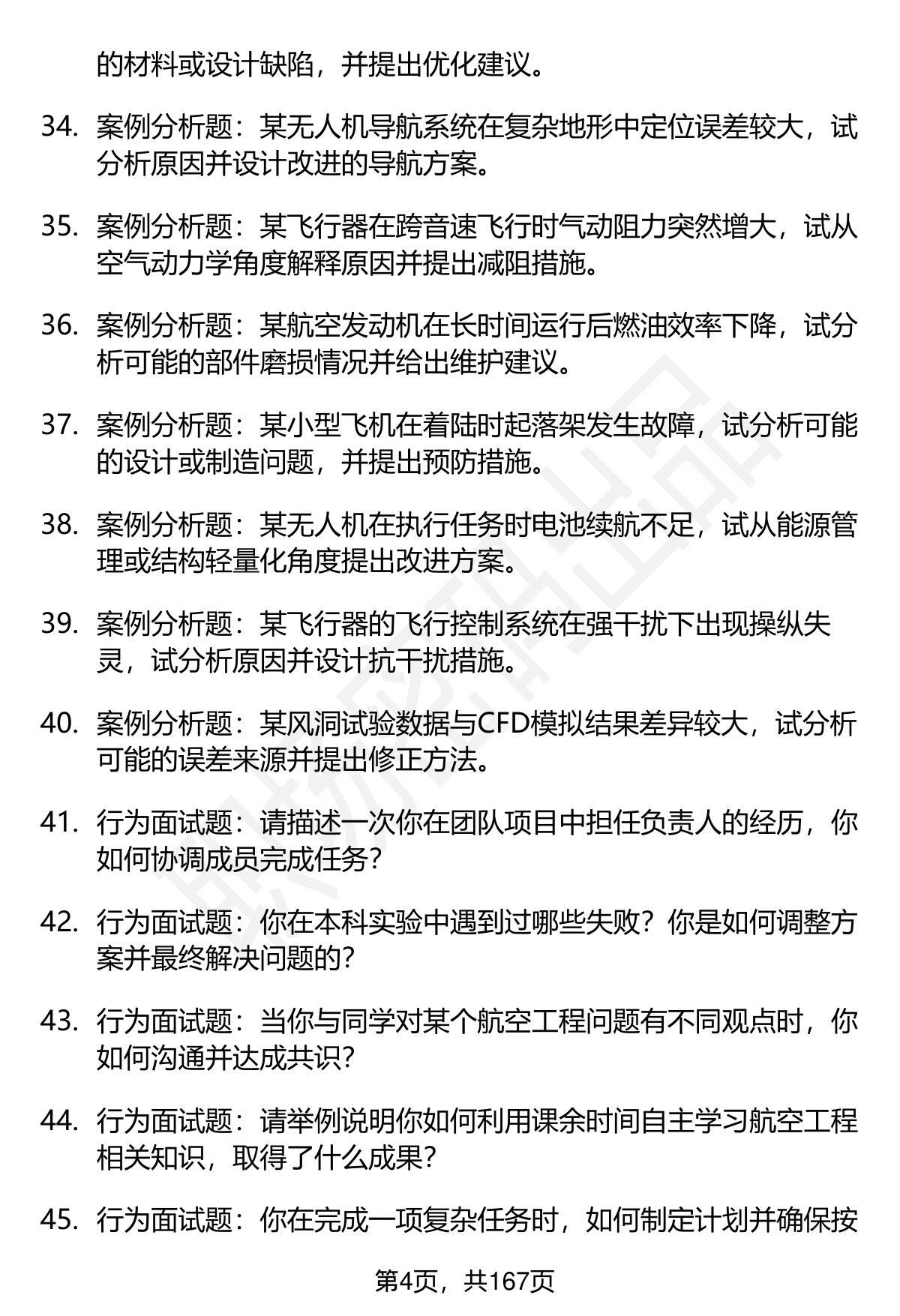 的材料或设计缺陷，并提出优化建议。

34. 案例分析题：某无人机导航系统在复杂地形中定位误差较大，试分析原因并设计改进的导航方案。

35. 案例分析题：某飞行器在跨音速飞行时气动阻力突然增大，试从空气动力学角度解释原因并提出减阻措施。

36. 案例分析题：某航空发动机在长时间运行后燃油效率下降，试分析可能的部件磨损情况并给出维护建议。

37. 案例分析题：某小型飞机在着陆时起落架发生故障，试分析可能的设计或制造问题，并提出预防措施。

38. 案例分析题：某无人机在执行任务时电池续航不足，试从能源管理或结构轻量化角度提出改进方案。

39. 案例分析题：某飞行器的飞行控制系统在强干扰下出现操纵失灵，试分析原因并设计抗干扰措施。

40. 案例分析题：某风洞试验数据与CFD模拟结果差异较大，试分析可能的误差来源并提出修正方法。

41. 行为面试题：请描述一次你在团队项目中担任负责人的经历，你如何协调成员完成任务？

42. 行为面试题：你在本科实验中遇到过哪些失败？你是如何调整方案并最终解决问题的？

43. 行为面试题：当你与同学对某个航空工程问题有不同观点时，你如何沟通并达成共识？

44. 行为面试题：请举例说明你如何利用课余时间自主学习航空工程相关知识，取得了什么成果？

45. 行为面试题：你在完成一项复杂任务时，如何制定计划并确保按

第4页，共167页